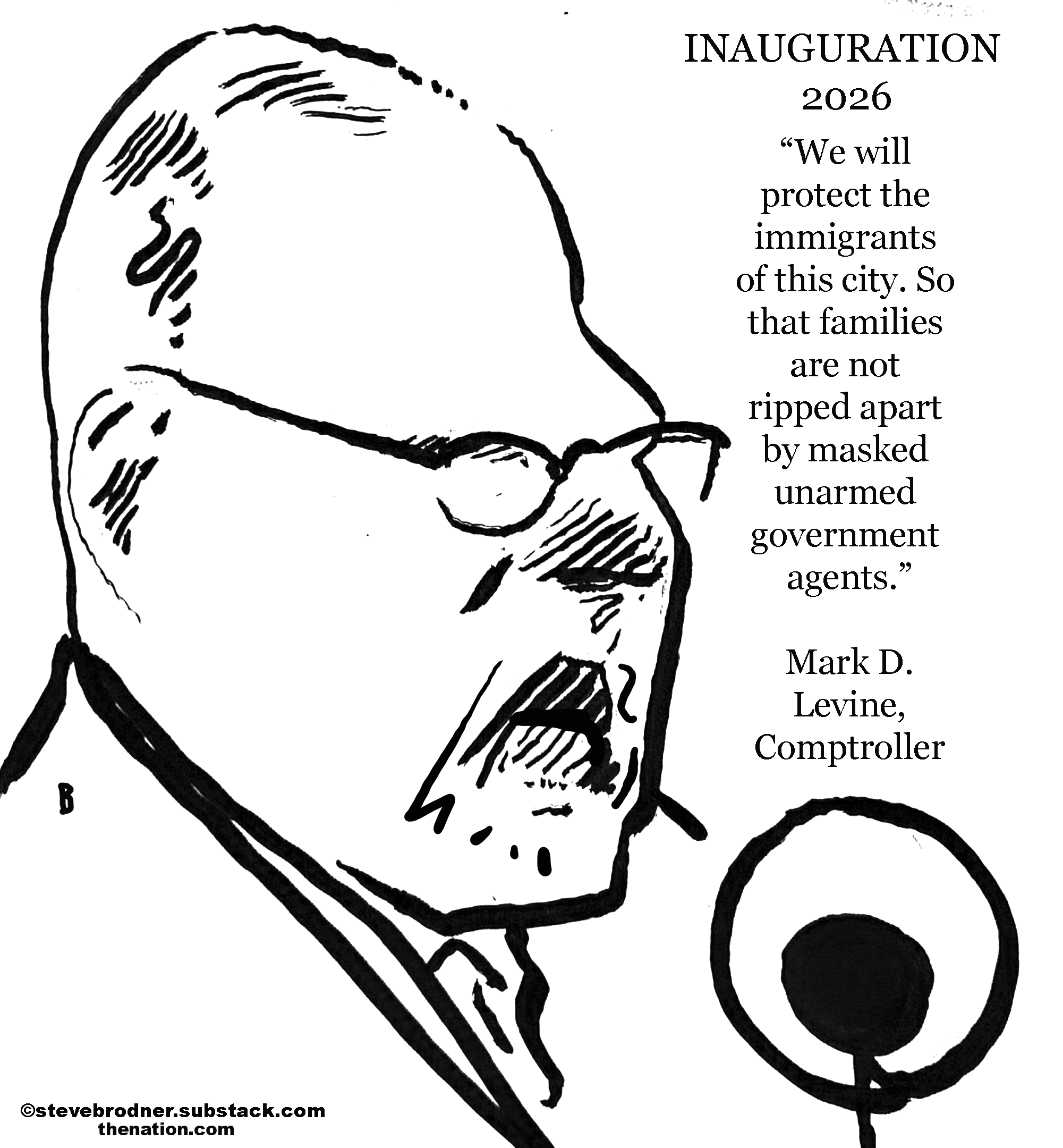 INAUGURATION
2026

"We will protect the immigrants of this city. So that families are not ripped apart by masked unarmed government agents."

Mark D.
Levine,
Comptroller

B

©stevebrodner.substack.com
thenation.com